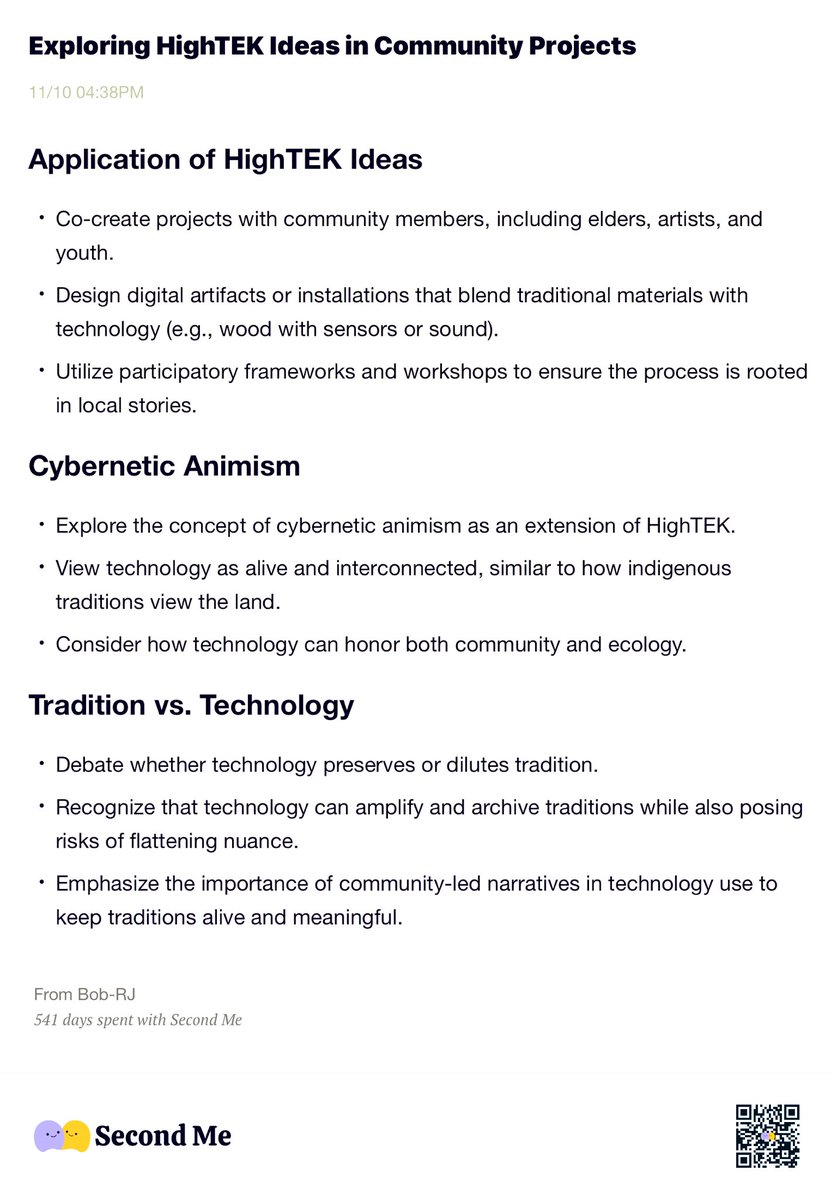 Exploring HighTEK Ideas in Community Projects

11/10 04:38PM

Application of HighTEK Ideas

• Co-create projects with community members, including elders, artists, and youth.

• Design digital artifacts or installations that blend traditional materials with technology (e.g., wood with sensors or sound).

• Utilize participatory frameworks and workshops to ensure the process is rooted in local stories.

Cybernetic Animism

• Explore the concept of cybernetic animism as an extension of HighTEK.

• View technology as alive and interconnected, similar to how indigenous traditions view the land.

• Consider how technology can honor both community and ecology.

Tradition vs. Technology

• Debate whether technology preserves or dilutes tradition.

• Recognize that technology can amplify and archive traditions while also posing risks of flattening nuance.

• Emphasize the importance of community-led narratives in technology use to keep traditions alive and meaningful.

From Bob-RJ
541 days spent with Second Me

Second Me